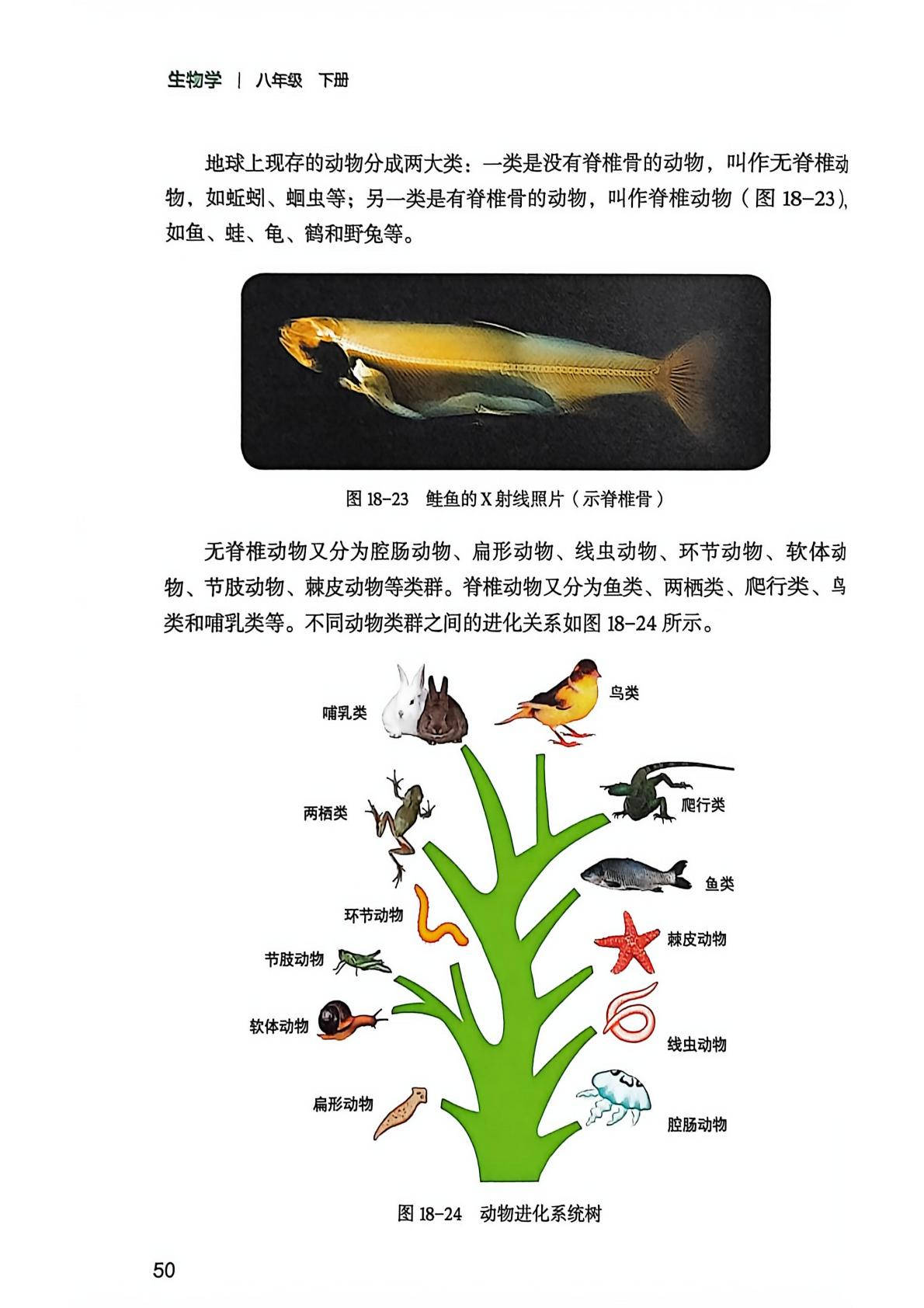 生物学 | 八年级 下册

地球上现存的动物分成两大类：一类是没有脊椎骨的动物，叫作无脊椎动物，如蚯蚓、蛔虫等；另一类是有脊椎骨的动物，叫作脊椎动物（图 18-23），如鱼、蛙、龟、鹤和野兔等。

图 18-23 鲑鱼的 X 射线照片（示脊椎骨）

无脊椎动物又分为腔肠动物、扁形动物、线虫动物、环节动物、软体动物、节肢动物、棘皮动物等类群。脊椎动物又分为鱼类、两栖类、爬行类、鸟类和哺乳类等。不同动物类群之间的进化关系如图 18-24 所示。

哺乳类
鸟类
两栖类
爬行类
鱼类
环节动物
棘皮动物
节肢动物
软体动物
线虫动物
扁形动物
腔肠动物

图 18-24 动物进化系统树

50